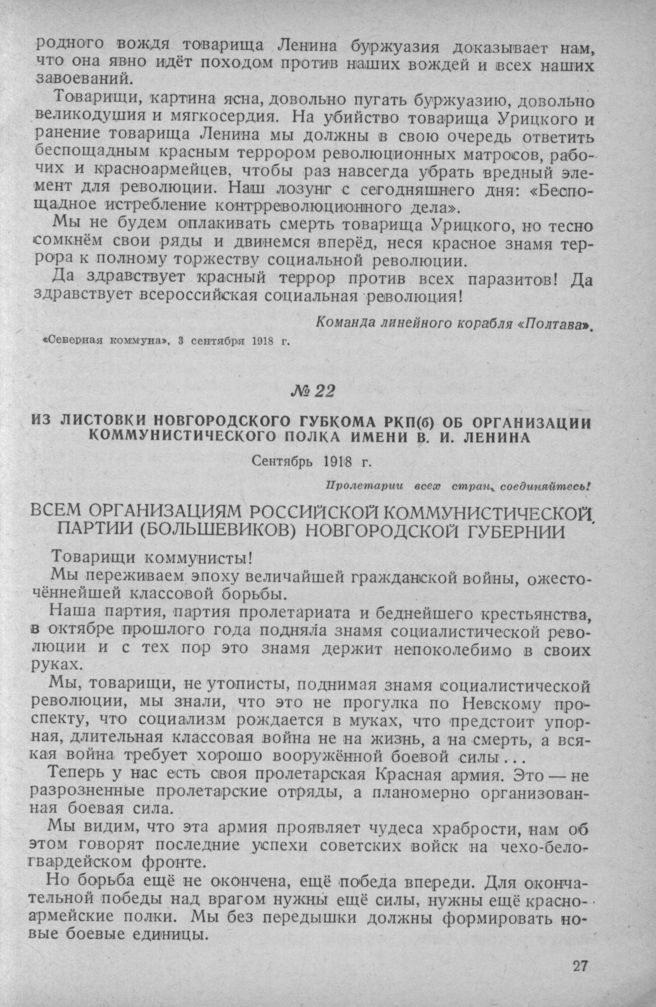 родного вождя товарища Ленина буржуазия доказывает нам, что она явно идёт походом против наших вождей и всех наших завоеваний.

Товарищи, картина ясна, довольно пугать буржуазию, довольно великодушия и мягкосердия. На убийство товарища Урицкого и ранение товарища Ленина мы должны в свою очередь ответить беспощадным красным террором революционных матросов, рабочих и красноармейцев, чтобы раз навсегда убрать вредный элемент для революции. Наш лозунг с сегодняшнего дня: «Беспощадное истребление контрреволюционного дела».

Мы не будем оплакивать смерть товарища Урицкого, но тесно сомкнём свои ряды и двинемся вперёд, неся красное знамя террора к полному торжеству социальной революции.

Да здравствует красный террор против всех паразитов! Да здравствует всероссийская социальная революция!

Команда линейного корабля «Полтава».

«Северная коммуна», 3 сентября 1918 г.

№ 22

ИЗ ЛИСТОВКИ НОВГОРОДСКОГО ГУБКОМА РКП(б) ОБ ОРГАНИЗАЦИИ КОММУНИСТИЧЕСКОГО ПОЛКА ИМЕНИ В. И. ЛЕНИНА

Сентябрь 1918 г.

Пролетарии всех стран, соединяйтесь!

ВСЕМ ОРГАНИЗАЦИЯМ РОССИЙСКОЙ КОММУНИСТИЧЕСКОЙ ПАРТИИ (БОЛЬШЕВИКОВ) НОВГОРОДСКОЙ ГУБЕРНИИ

Товарищи коммунисты!

Мы переживаем эпоху величайшей гражданской войны, ожесточённейшей классовой борьбы.

Наша партия, партия пролетариата и беднейшего крестьянства, в октябре прошлого года подняла знамя социалистической революции и с тех пор это знамя держит непоколебимо в своих руках.

Мы, товарищи, не утописты, поднимая знамя социалистической революции, мы знали, что это не прогулка по Невскому проспекту, что социализм рождается в муках, что предстоит упорная, длительная классовая война не на жизнь, а на смерть, а всякая война требует хорошо вооружённой боевой силы...

Теперь у нас есть своя пролетарская Красная армия. Это — не разрозненные пролетарские отряды, а планомерно организованная боевая сила.

Мы видим, что эта армия проявляет чудеса храбрости, нам об этом говорят последние успехи советских войск на чехо-белогвардейском фронте.

Но борьба ещё не окончена, ещё победа впереди. Для окончательной победы над врагом нужны ещё силы, нужны ещё красноармейские полки. Мы без передышки должны формировать новые боевые единицы.

27